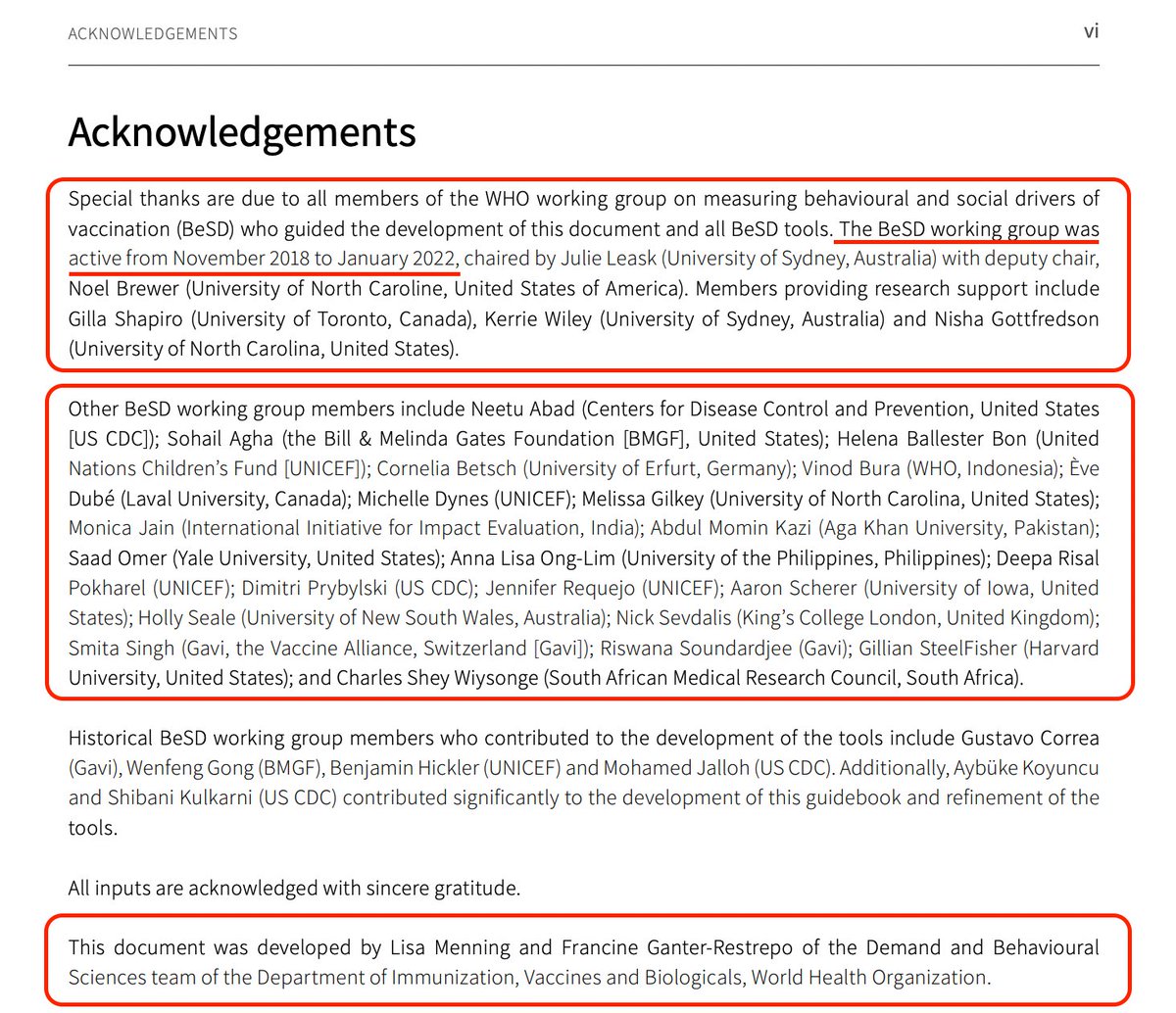 ACKNOWLEDGEMENTS vi

Acknowledgements

Special thanks are due to all members of the WHO working group on measuring behavioural and social drivers of vaccination (BeSD) who guided the development of this document and all BeSD tools. The BeSD working group was active from November 2018 to January 2022, chaired by Julie Leask (University of Sydney, Australia) with deputy chair, Noel Brewer (University of North Caroline, United States of America). Members providing research support include Gilla Shapiro (University of Toronto, Canada), Kerrie Wiley (University of Sydney, Australia) and Nisha Gottfredson (University of North Carolina, United States).

Other BeSD working group members include Neetu Abad (Centers for Disease Control and Prevention, United States [US CDC]); Sohail Agha (the Bill & Melinda Gates Foundation [BMGF], United States); Helena Ballester Bon (United Nations Children's Fund [UNICEF]); Cornelia Betsch (University of Erfurt, Germany); Vinod Bura (WHO, Indonesia); Ève Dubé (Laval University, Canada); Michelle Dynes (UNICEF); Melissa Gilkey (University of North Carolina, United States); Monica Jain (International Initiative for Impact Evaluation, India); Abdul Momin Kazi (Aga Khan University, Pakistan); Saad Omer (Yale University, United States); Anna Lisa Ong-Lim (University of the Philippines, Philippines); Deepa Risal Pokharel (UNICEF); Dimitri Prybylski (US CDC); Jennifer Requejo (UNICEF); Aaron Scherer (University of Iowa, United States); Holly Seale (University of New South Wales, Australia); Nick Sevdalis (King's College London, United Kingdom); Smita Singh (Gavi, the Vaccine Alliance, Switzerland [Gavi]); Riswana Soundardjee (Gavi); Gillian SteelFisher (Harvard University, United States); and Charles Shey Wiysonge (South African Medical Research Council, South Africa).

Historical BeSD working group members who contributed to the development of the tools include Gustavo Correa (Gavi), Wenfeng Gong (BMGF), Benjamin Hickler (UNICEF) and Mohamed Jalloh (US CDC). Additionally, Aybüke Koyuncu and Shibani Kulkarni (US CDC) contributed significantly to the development of this guidebook and refinement of the tools.

All inputs are acknowledged with sincere gratitude.

This document was developed by Lisa Menning and Francine Ganter-Restrepo of the Demand and Behavioural Sciences team of the Department of Immunization, Vaccines and Biologicals, World Health Organization.